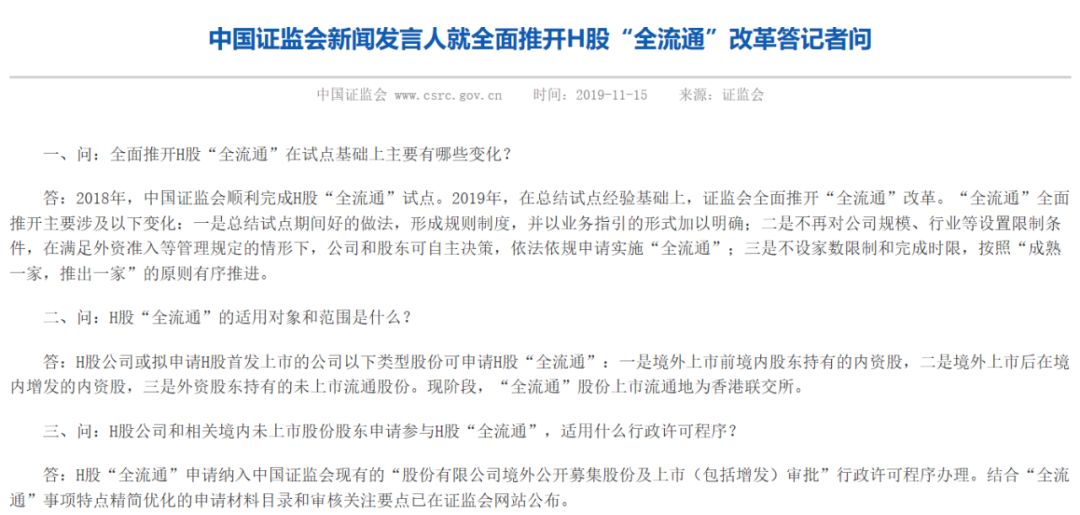 中国证监会新闻发言人就全面推开H股“全流通”改革答记者问

中国证监会 www.csrc.gov.cn　　时间：2019-11-15　　来源：证监会

一、问：全面推开H股“全流通”在试点基础上主要有哪些变化？

答：2018年，中国证监会顺利完成H股“全流通”试点。2019年，在总结试点经验基础上，证监会全面推开“全流通”改革。“全流通”全面推开主要涉及以下变化：一是总结试点期间好的做法，形成规则制度，并以业务指引的形式加以明确；二是不再对公司规模、行业等设置限制条件，在满足外资准入等管理规定的情形下，公司和股东可自主决策，依法依规申请实施“全流通”；三是不设家数限制和完成时限，按照“成熟一家，推出一家”的原则有序推进。

二、问：H股“全流通”的适用对象和范围是什么？

答：H股公司或拟申请H股首发上市的公司以下类型股份可申请H股“全流通”：一是境外上市前境内股东持有的内资股，二是境外上市后在境内增发的内资股，三是外资股东持有的未上市流通股份。现阶段，“全流通”股份上市流通地为香港联交所。

三、问：H股公司和相关境内未上市股份股东申请参与H股“全流通”，适用什么行政许可程序？

答：H股“全流通”申请纳入中国证监会现有的“股份有限公司境外公开募集股份及上市（包括增发）审批”行政许可程序办理。结合“全流通”事项特点精简优化的申请材料目录和审核关注要点已在证监会网站公布。